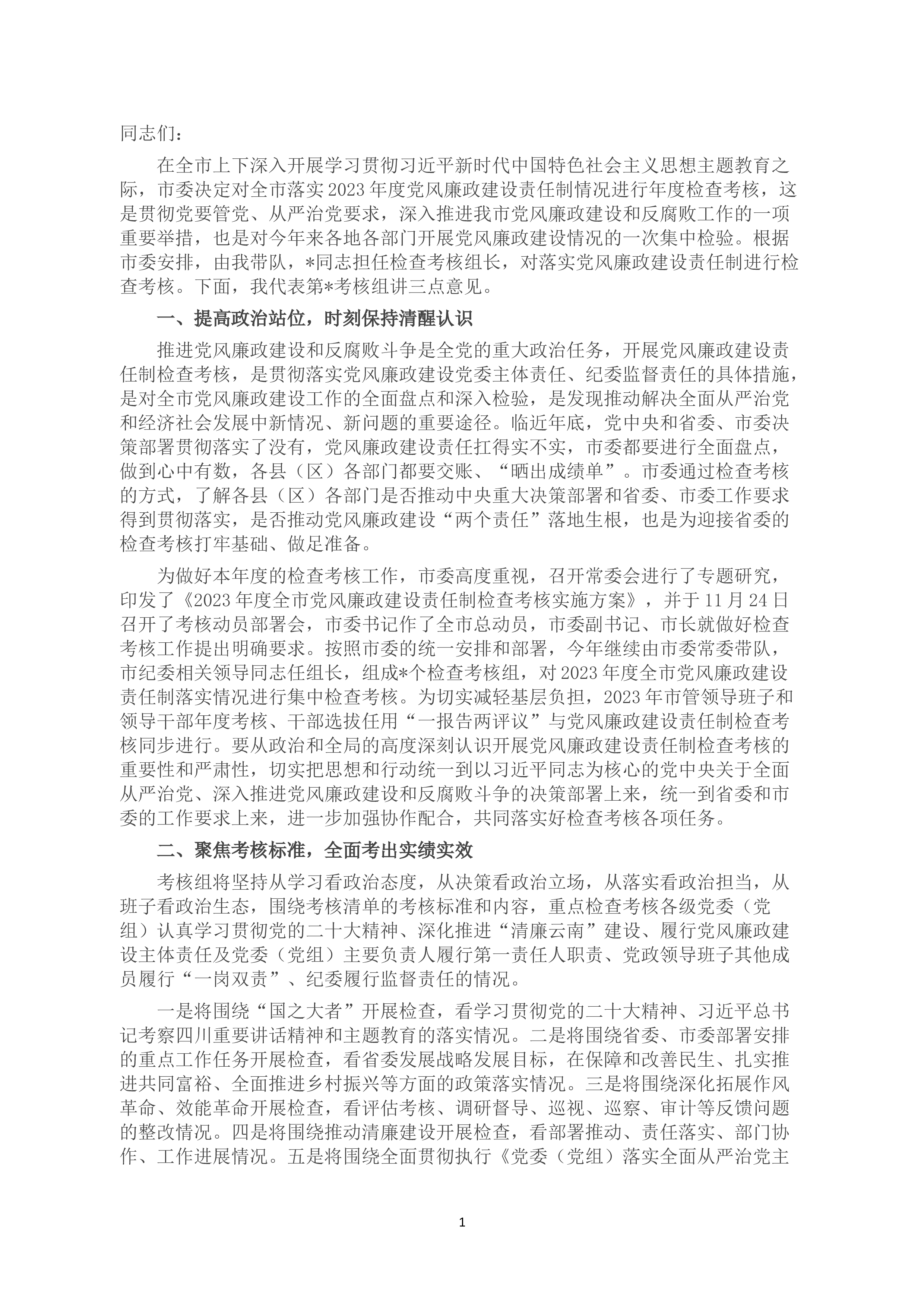 同志们：

在全市上下深入开展学习贯彻习近平新时代中国特色社会主义思想主题教育之际，市委决定对全市落实2023年度党风廉政建设责任制情况进行年度检查考核，这是贯彻党要管党、从严治党要求，深入推进我市党风廉政建设和反腐败工作的一项重要举措，也是对今年来各地各部门开展党风廉政建设情况的一次集中检验。根据市委安排，由我带队，*同志担任检查考核组长，对落实党风廉政建设责任制进行检查考核。下面，我代表第*考核组讲三点意见。

一、提高政治站位，时刻保持清醒认识

推进党风廉政建设和反腐败斗争是全党的重大政治任务，开展党风廉政建设责任制检查考核，是贯彻落实党风廉政建设党委主体责任、纪委监督责任的具体措施，是对全市党风廉政建设工作的全面盘点和深入检验，是发现推动解决全面从严治党和经济社会发展中新情况、新问题的重要途径。临近年底，党中央和省委、市委决策部署贯彻落实了没有，党风廉政建设责任扛得实不实，市委都要进行全面盘点，做到心中有数，各县（区）各部门都要交账、“晒出成绩单”。市委通过检查考核的方式，了解各县（区）各部门是否推动中央重大决策部署和省委、市委工作要求得到贯彻落实，是否推动党风廉政建设“两个责任”落地生根，也是为迎接省委的检查考核打牢基础、做足准备。

为做好本年度的检查考核工作，市委高度重视，召开常委会进行了专题研究，印发了《2023年度全市党风廉政建设责任制检查考核实施方案》，并于11月24日召开了考核动员部署会，市委书记作了全市总动员，市委副书记、市长就做好检查考核工作提出明确要求。按照市委的统一安排和部署，今年继续由市委常委带队，市纪委相关领导同志任组长，组成*个检查考核组，对2023年度全市党风廉政建设责任制落实情况进行集中检查考核。为切实减轻基层负担，2023年市管领导班子和领导干部年度考核、干部选拔任用“一报告两评议”与党风廉政建设责任制检查考核同步进行。要从政治和全局的高度深刻认识开展党风廉政建设责任制检查考核的重要性和严肃性，切实把思想和行动统一到以习近平同志为核心的党中央关于全面从严治党、深入推进党风廉政建设和反腐败斗争的决策部署上来，统一到省委和市委的工作要求上来，进一步加强协作配合，共同落实好检查考核各项任务。

二、聚焦考核标准，全面考出实绩实效

考核组将坚持从学习看政治态度，从决策看政治立场，从落实看政治担当，从班子看政治生态，围绕考核清单的考核标准和内容，重点检查考核各级党委（党组）认真学习贯彻党的二十大精神、深化推进“清廉云南”建设、履行党风廉政建设主体责任及党委（党组）主要负责人履行第一责任人职责、党政领导班子其他成员履行“一岗双责”、纪委履行监督责任的情况。

一是将围绕“国之大者”开展检查，看学习贯彻党的二十大精神、习近平总书记考察四川重要讲话精神和主题教育的落实情况。二是将围绕省委、市委部署安排的重点工作任务开展检查，看省委发展战略发展目标，在保障和改善民生、扎实推进共同富裕、全面推进乡村振兴等方面的政策落实情况。三是将围绕深化拓展作风革命、效能革命开展检查，看评估考核、调研督导、巡视、巡察、审计等反馈问题的整改情况。四是将围绕推动清廉建设开展检查，看部署推动、责任落实、部门协作、工作进展情况。五是将围绕全面贯彻执行《党委（党组）落实全面从严治党主

1